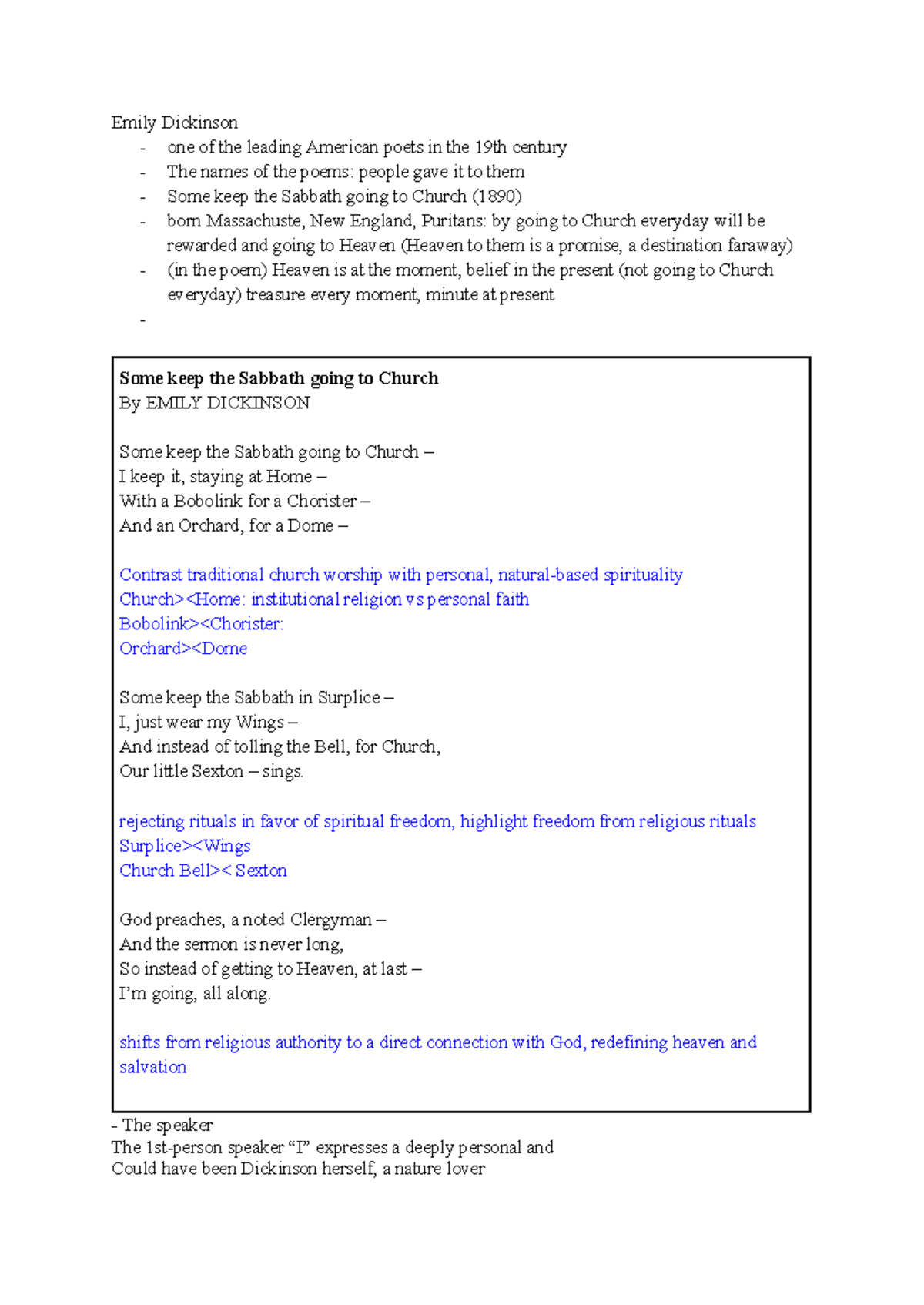 Emily Dickinson
- one of the leading American poets in the 19th century
- The names of the poems: people gave it to them
- Some keep the Sabbath going to Church (1890)
- born Massachuste, New England, Puritans: by going to Church everyday will be rewarded and going to Heaven (Heaven to them is a promise, a destination faraway)
- (in the poem) Heaven is at the moment, belief in the present (not going to Church everyday) treasure every moment, minute at present
-

Some keep the Sabbath going to Church
By EMILY DICKINSON

Some keep the Sabbath going to Church –
I keep it, staying at Home –
With a Bobolink for a Chorister –
And an Orchard, for a Dome –

Contrast traditional church worship with personal, natural-based spirituality
Church><Home: institutional religion vs personal faith
Bobolink><Chorister:
Orchard><Dome

Some keep the Sabbath in Surplice –
I, just wear my Wings –
And instead of tolling the Bell, for Church,
Our little Sexton – sings.

rejecting rituals in favor of spiritual freedom, highlight freedom from religious rituals
Surplice><Wings
Church Bell>< Sexton

God preaches, a noted Clergyman –
And the sermon is never long,
So instead of getting to Heaven, at last –
I'm going, all along.

shifts from religious authority to a direct connection with God, redefining heaven and salvation

- The speaker
The 1st-person speaker "I" expresses a deeply personal and
Could have been Dickinson herself, a nature lover